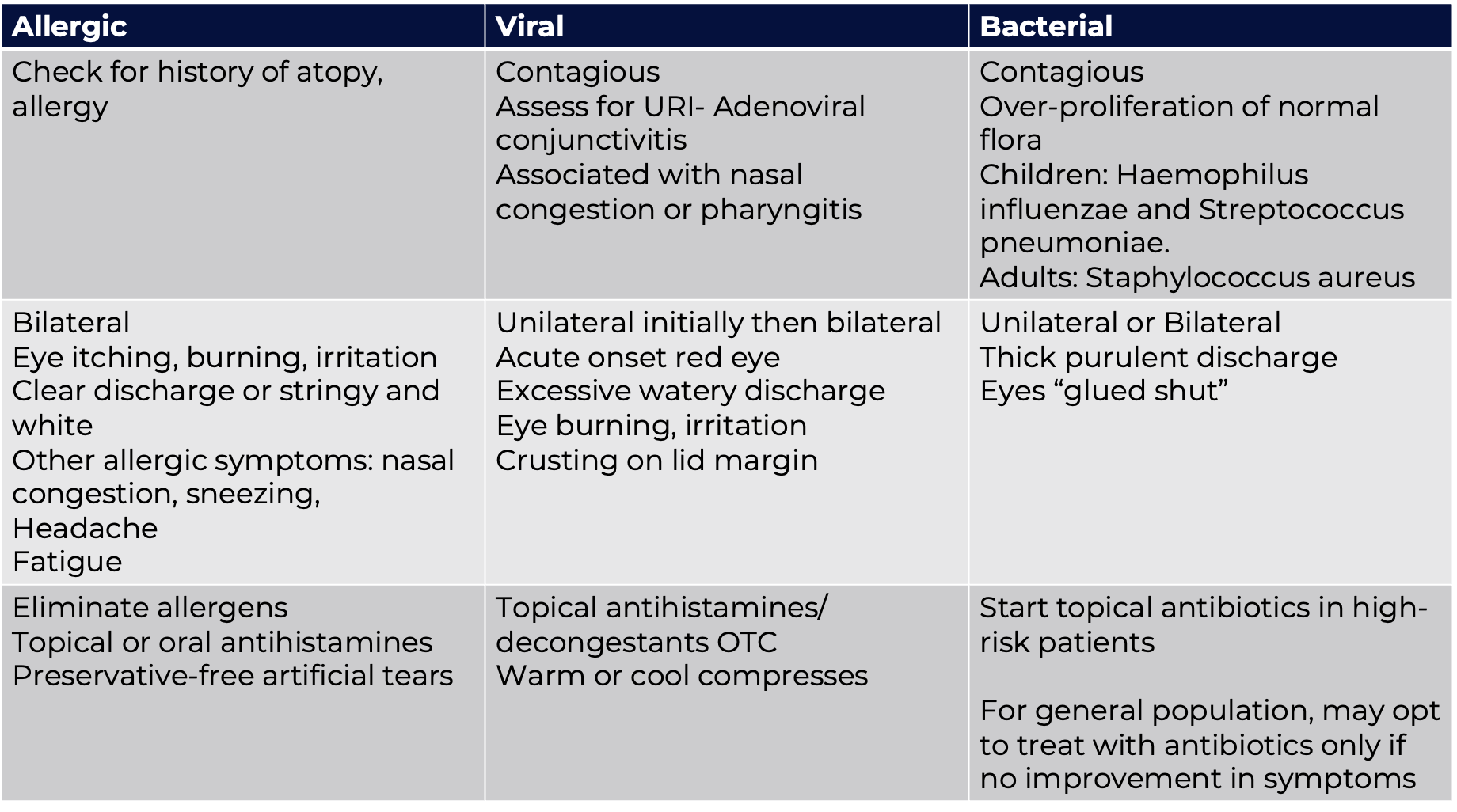 | Allergic | Viral | Bacterial |
|---|---|---|
| Check for history of atopy, allergy | Contagious<br>Assess for URI- Adenoviral conjunctivitis<br>Associated with nasal congestion or pharyngitis | Contagious<br>Over-proliferation of normal flora<br>Children: Haemophilus influenzae and Streptococcus pneumoniae.<br>Adults: Staphylococcus aureus |
| Bilateral<br>Eye itching, burning, irritation<br>Clear discharge or stringy and white<br>Other allergic symptoms: nasal congestion, sneezing,<br>Headache<br>Fatigue | Unilateral initially then bilateral<br>Acute onset red eye<br>Excessive watery discharge<br>Eye burning, irritation<br>Crusting on lid margin | Unilateral or Bilateral<br>Thick purulent discharge<br>Eyes “glued shut” |
| Eliminate allergens<br>Topical or oral antihistamines<br>Preservative-free artificial tears | Topical antihistamines/ decongestants OTC<br>Warm or cool compresses | Start topical antibiotics in high-risk patients<br><br>For general population, may opt to treat with antibiotics only if no improvement in symptoms |